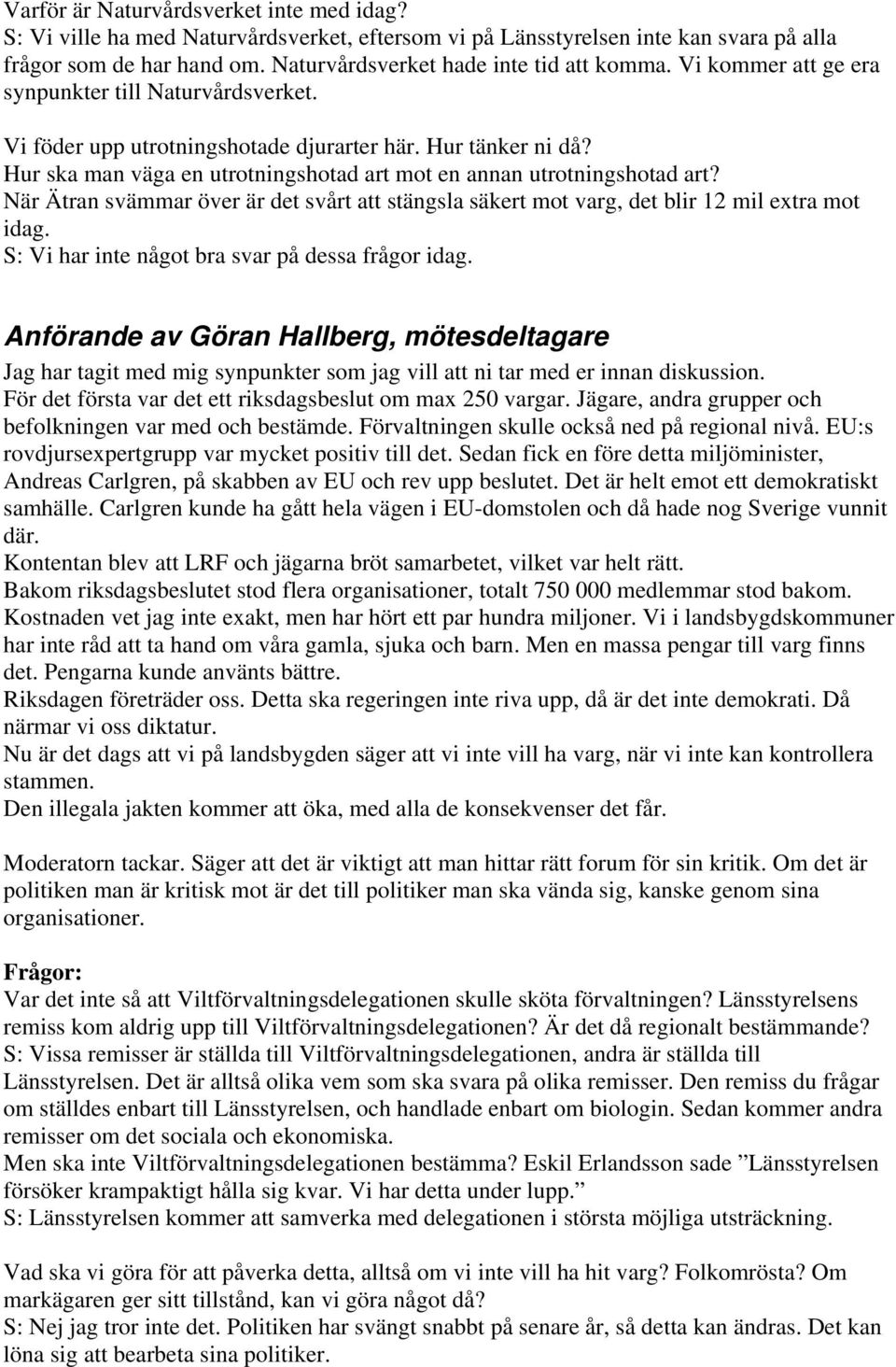 Varför är Naturvårdsverket inte med idag?
S: Vi ville ha med Naturvårdsverket, eftersom vi på Länsstyrelsen inte kan svara på alla frågor som de har hand om. Naturvårdsverket hade inte tid att komma. Vi kommer att ge era synpunkter till Naturvårdsverket.

Vi föder upp utrotningshotade djurarter här. Hur tänker ni då?
Hur ska man väga en utrotningshotad art mot en annan utrotningshotad art?
När Ätran svämmar över är det svårt att stängsla säkert mot varg, det blir 12 mil extra mot idag.
S: Vi har inte något bra svar på dessa frågor idag.

Anförande av Göran Hallberg, mötesdeltagare
Jag har tagit med mig synpunkter som jag vill att ni tar med er innan diskussion.
För det första var det ett riksdagsbeslut om max 250 vargar. Jägare, andra grupper och befolkningen var med och bestämde. Förvaltningen skulle också ned på regional nivå. EU:s rovdjursexpertgrupp var mycket positiv till det. Sedan fick en före detta miljöminister, Andreas Carlgren, på skabben av EU och rev upp beslutet. Det är helt emot ett demokratiskt samhälle. Carlgren kunde ha gått hela vägen i EU-domstolen och då hade nog Sverige vunnit där.
Kontentan blev att LRF och jägarna bröt samarbetet, vilket var helt rätt.
Bakom riksdagsbeslutet stod flera organisationer, totalt 750 000 medlemmar stod bakom.
Kostnaden vet jag inte exakt, men har hört ett par hundra miljoner. Vi i landsbygdskommuner har inte råd att ta hand om våra gamla, sjuka och barn. Men en massa pengar till varg finns det. Pengarna kunde använts bättre.
Riksdagen företräder oss. Detta ska regeringen inte riva upp, då är det inte demokrati. Då närmar vi oss diktatur.
Nu är det dags att vi på landsbygden säger att vi inte vill ha varg, när vi inte kan kontrollera stammen.
Den illegala jakten kommer att öka, med alla de konsekvenser det får.

Moderatorn tackar. Säger att det är viktigt att man hittar rätt forum för sin kritik. Om det är politiken man är kritisk mot är det till politiker man ska vända sig, kanske genom sina organisationer.

Frågor:
Var det inte så att Viltförvaltningsdelegationen skulle sköta förvaltningen? Länsstyrelsens remiss kom aldrig upp till Viltförvaltningsdelegationen? Är det då regionalt bestämmande?
S: Vissa remisser är ställda till Viltförvaltningsdelegationen, andra är ställda till Länsstyrelsen. Det är alltså olika vem som ska svara på olika remisser. Den remiss du frågar om ställdes enbart till Länsstyrelsen, och handlade enbart om biologin. Sedan kommer andra remisser om det sociala och ekonomiska.
Men ska inte Viltförvaltningsdelegationen bestämma? Eskil Erlandsson sade ”Länsstyrelsen försöker krampaktigt hålla sig kvar. Vi har detta under lupp.”
S: Länsstyrelsen kommer att samverka med delegationen i största möjliga utsträckning.

Vad ska vi göra för att påverka detta, alltså om vi inte vill ha hit varg? Folkomrösta? Om markägaren ger sitt tillstånd, kan vi göra något då?
S: Nej jag tror inte det. Politiken har svängt snabbt på senare år, så detta kan ändras. Det kan löna sig att bearbeta sina politiker.